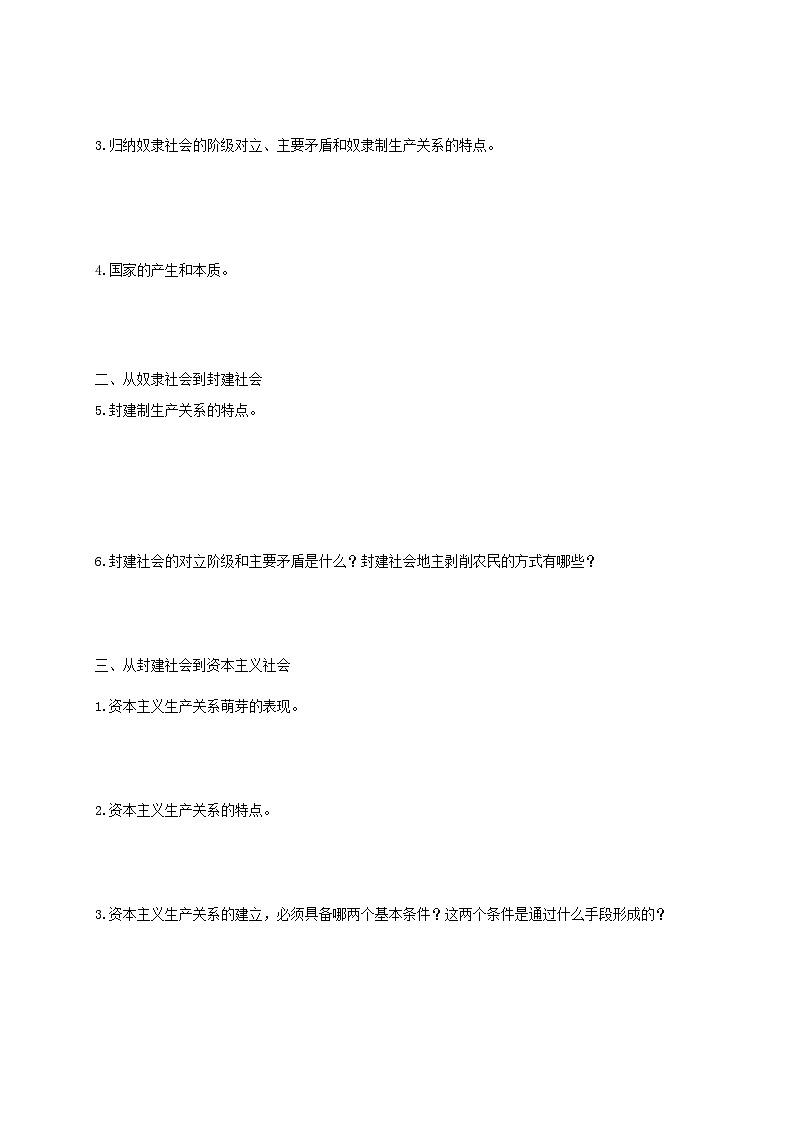 3.归纳奴隶社会的阶级对立、主要矛盾和奴隶制生产关系的特点。

4.国家的产生和本质。

二、从奴隶社会到封建社会

5.封建制生产关系的特点。

6.封建社会的对立阶级和主要矛盾是什么？封建社会地主剥削农民的方式有哪些？

三、从封建社会到资本主义社会

1.资本主义生产关系萌芽的表现。

2.资本主义生产关系的特点。

3.资本主义生产关系的建立，必须具备哪两个基本条件？这两个条件是通过什么手段形成的？